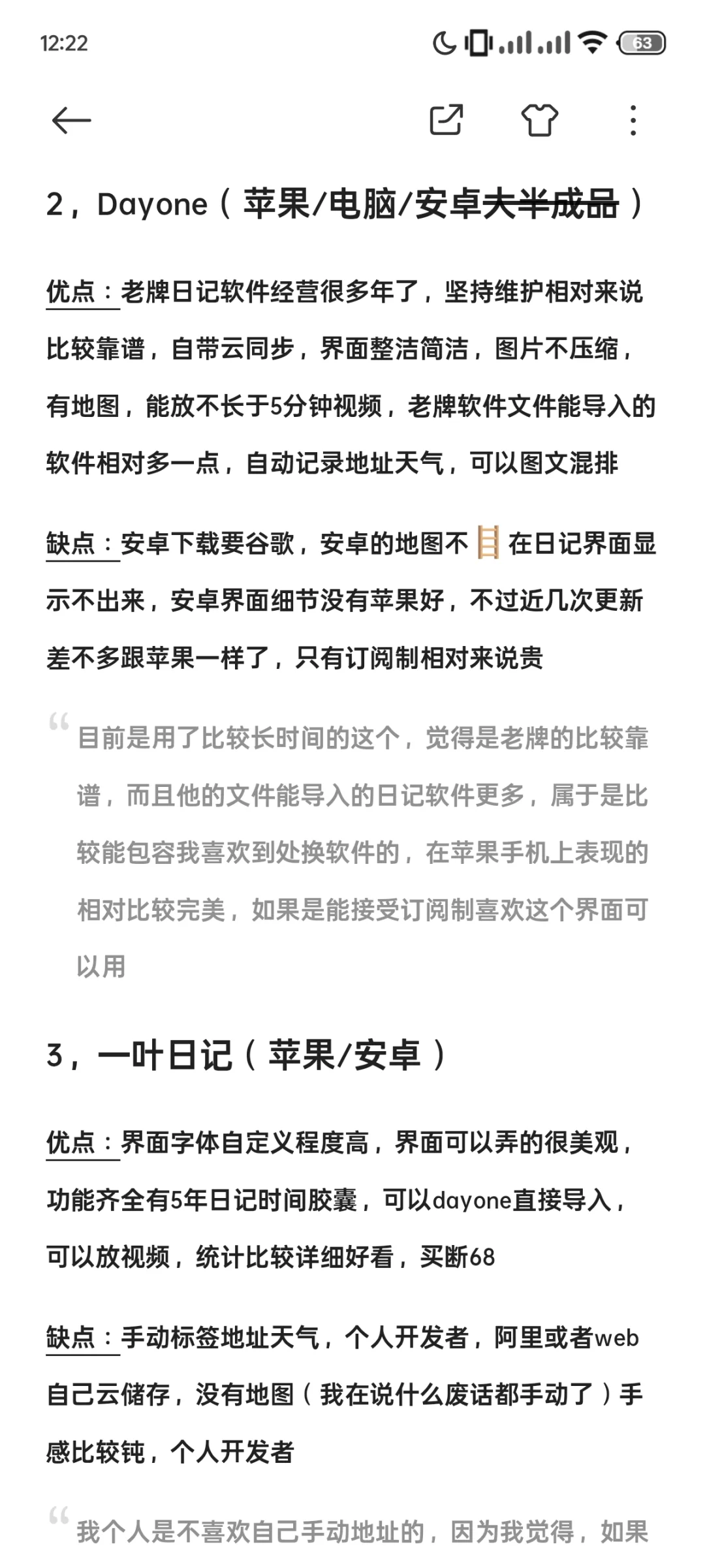 12:22

63

2，Dayone（苹果/电脑/安卓~~大半成品~~）

优点：老牌日记软件经营很多年了，坚持维护相对来说比较靠谱，自带云同步，界面整洁简洁，图片不压缩，有地图，能放不长于5分钟视频，老牌软件文件能导入的软件相对多一点，自动记录地址天气，可以图文混排

缺点：安卓下载要谷歌，安卓的地图不🪜在日记界面显示不出来，安卓界面细节没有苹果好，不过近几次更新差不多跟苹果一样了，只有订阅制相对来说贵

“目前是用了比较长时间的这个，觉得是老牌的比较靠谱，而且他的文件能导入的日记软件更多，属于是比较能包容我喜欢到处换软件的，在苹果手机上表现的相对比较完美，如果是能接受订阅制喜欢这个界面可以用

3，一叶日记（苹果/安卓）

优点：界面字体自定义程度高，界面可以弄的很美观，功能齐全有5年日记时间胶囊，可以dayone直接导入，可以放视频，统计比较详细好看，买断68

缺点：手动标签地址天气，个人开发者，阿里或者web自己云储存，没有地图（我在说什么废话都手动了）手感比较钝，个人开发者

“我个人是不喜欢自己手动地址的，因为我觉得，如果